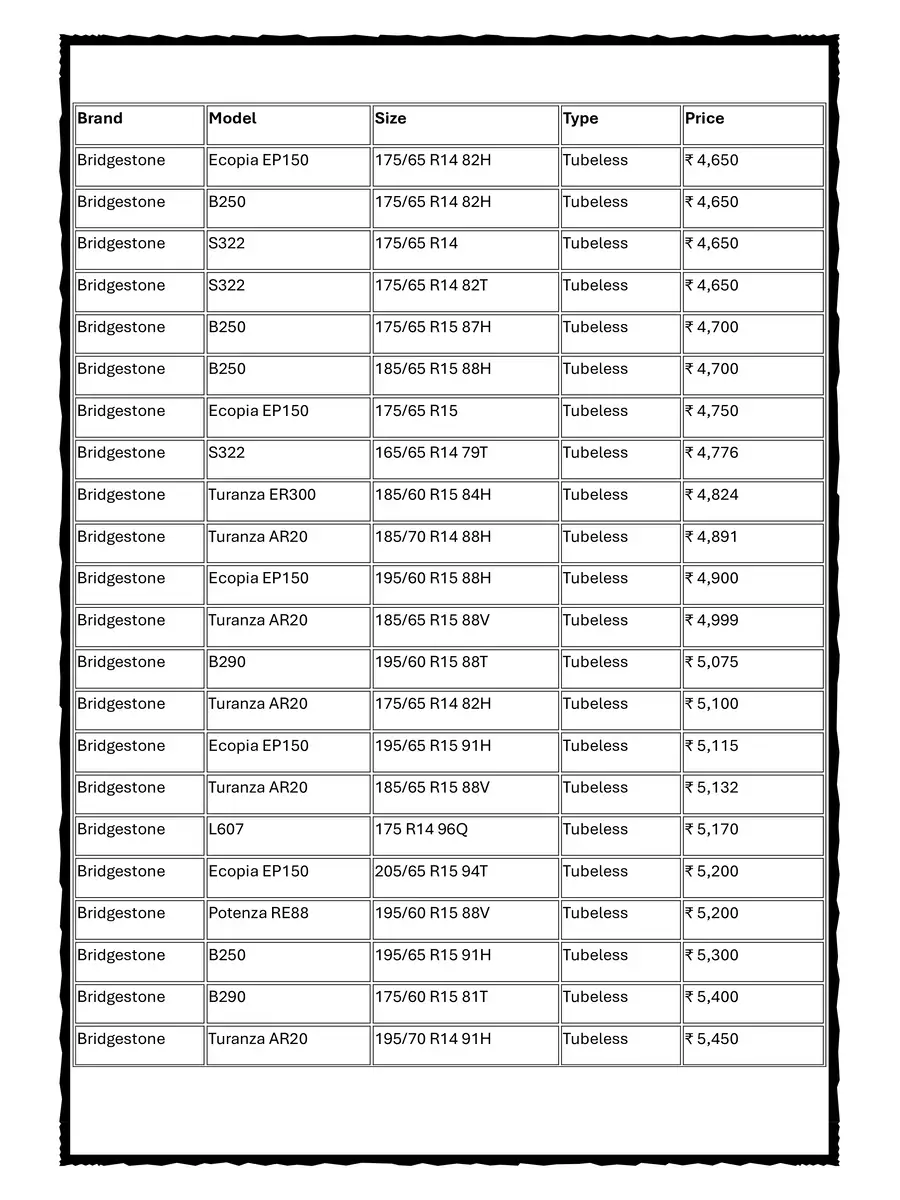 | Brand | Model | Size | Type | Price |
|---|---|---|---|---|
| Bridgestone | Ecopia EP150 | 175/65 R14 82H | Tubeless | ₹ 4,650 |
| Bridgestone | B250 | 175/65 R14 82H | Tubeless | ₹ 4,650 |
| Bridgestone | S322 | 175/65 R14 | Tubeless | ₹ 4,650 |
| Bridgestone | S322 | 175/65 R14 82T | Tubeless | ₹ 4,650 |
| Bridgestone | B250 | 175/65 R15 87H | Tubeless | ₹ 4,700 |
| Bridgestone | B250 | 185/65 R15 88H | Tubeless | ₹ 4,700 |
| Bridgestone | Ecopia EP150 | 175/65 R15 | Tubeless | ₹ 4,750 |
| Bridgestone | S322 | 165/65 R14 79T | Tubeless | ₹ 4,776 |
| Bridgestone | Turanza ER300 | 185/60 R15 84H | Tubeless | ₹ 4,824 |
| Bridgestone | Turanza AR20 | 185/70 R14 88H | Tubeless | ₹ 4,891 |
| Bridgestone | Ecopia EP150 | 195/60 R15 88H | Tubeless | ₹ 4,900 |
| Bridgestone | Turanza AR20 | 185/65 R15 88V | Tubeless | ₹ 4,999 |
| Bridgestone | B290 | 195/60 R15 88T | Tubeless | ₹ 5,075 |
| Bridgestone | Turanza AR20 | 175/65 R14 82H | Tubeless | ₹ 5,100 |
| Bridgestone | Ecopia EP150 | 195/65 R15 91H | Tubeless | ₹ 5,115 |
| Bridgestone | Turanza AR20 | 185/65 R15 88V | Tubeless | ₹ 5,132 |
| Bridgestone | L607 | 175 R14 96Q | Tubeless | ₹ 5,170 |
| Bridgestone | Ecopia EP150 | 205/65 R15 94T | Tubeless | ₹ 5,200 |
| Bridgestone | Potenza RE88 | 195/60 R15 88V | Tubeless | ₹ 5,200 |
| Bridgestone | B250 | 195/65 R15 91H | Tubeless | ₹ 5,300 |
| Bridgestone | B290 | 175/60 R15 81T | Tubeless | ₹ 5,400 |
| Bridgestone | Turanza AR20 | 195/70 R14 91H | Tubeless | ₹ 5,450 |